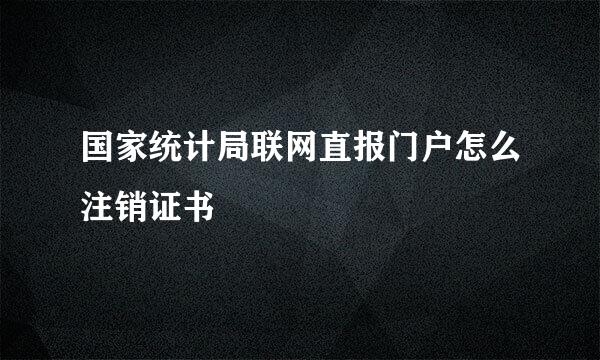 国家统计局联网直报门户怎么注销证书